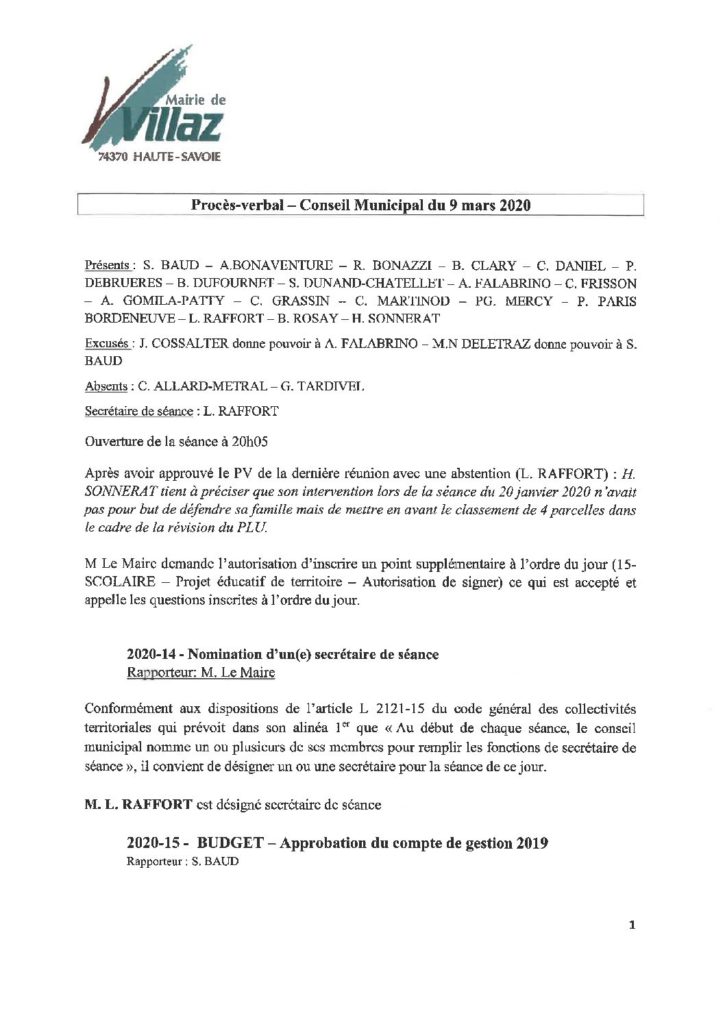 Mairie de
Villaz
74370 HAUTE-SAVOIE

Procès-verbal – Conseil Municipal du 9 mars 2020

Présents : S. BAUD – A.BONAVENTURE – R. BONAZZI – B. CLARY – C. DANIEL – P. DEBRUERES – B. DUFOURNET – S. DUNAND-CHATELLET – A. FALABRINO – C. FRISSON – A. GOMILA-PATTY – C. GRASSIN – C. MARTINOD – PG. MERCY – P. PARIS BORDENEUVE – L. RAFFORT – B. ROSAY – H. SONNERAT

Excusés : J. COSSALTER donne pouvoir à A. FALABRINO – M.N DELETRAZ donne pouvoir à S. BAUD

Absents : C. ALLARD-METRAL – G. TARDIVEL

Secrétaire de séance : L. RAFFORT

Ouverture de la séance à 20h05

Après avoir approuvé le PV de la dernière réunion avec une abstention (L. RAFFORT) : H. SONNERAT tient à préciser que son intervention lors de la séance du 20 janvier 2020 n'avait pas pour but de défendre sa famille mais de mettre en avant le classement de 4 parcelles dans le cadre de la révision du PLU.

M Le Maire demande l'autorisation d'inscrire un point supplémentaire à l'ordre du jour (15-SCOLAIRE – Projet éducatif de territoire – Autorisation de signer) ce qui est accepté et appelle les questions inscrites à l'ordre du jour.

2020-14 - Nomination d'un(e) secrétaire de séance
Rapporteur: M. Le Maire

Conformément aux dispositions de l'article L 2121-15 du code général des collectivités territoriales qui prévoit dans son alinéa 1$^{er}$ que « Au début de chaque séance, le conseil municipal nomme un ou plusieurs de ses membres pour remplir les fonctions de secrétaire de séance », il convient de désigner un ou une secrétaire pour la séance de ce jour.

M. L. RAFFORT est désigné secrétaire de séance

2020-15 - BUDGET – Approbation du compte de gestion 2019
Rapporteur : S. BAUD

1